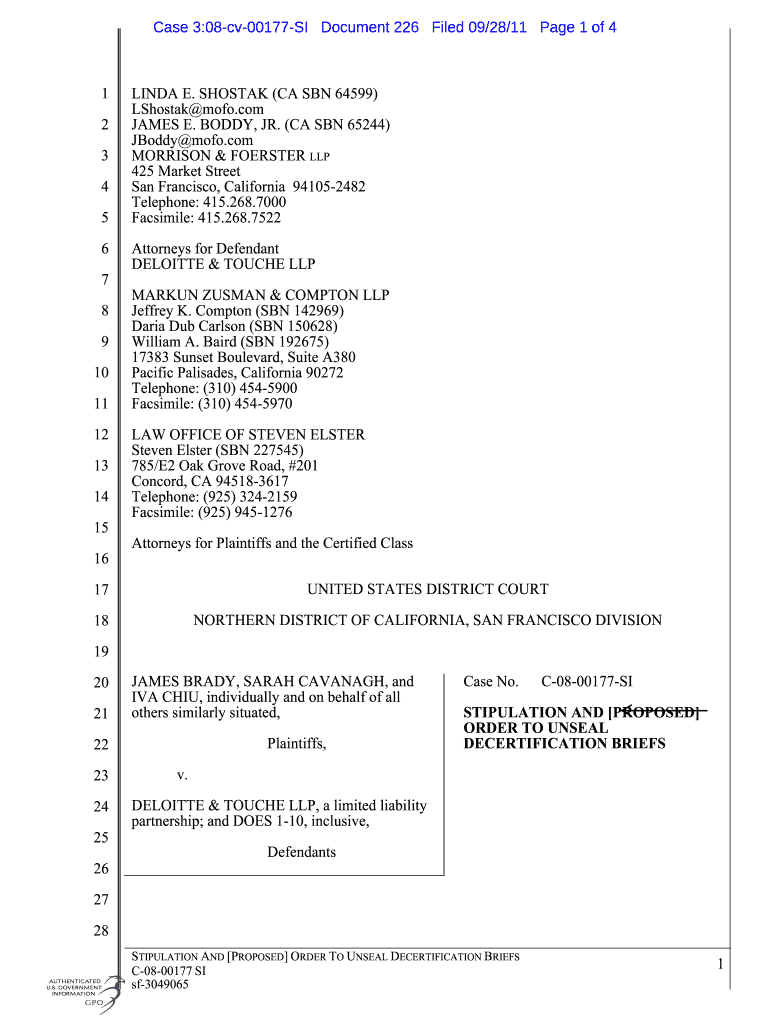 Case 3:08-cv-00177-SI Document 226 Filed 09/28/11 Page 1 of 4

1 LINDA E. SHOSTAK (CA SBN 64599)
LShostak@mofo.com
2 JAMES E. BODDY, JR. (CA SBN 65244)
JBoddy@mofo.com
3 MORRISON & FOERSTER LLP
425 Market Street
4 San Francisco, California 94105-2482
Telephone: 415.268.7000
5 Facsimile: 415.268.7522

6 Attorneys for Defendant
DELOITTE & TOUCHE LLP
7
MARKUN ZUSMAN & COMPTON LLP
8 Jeffrey K. Compton (SBN 142969)
Daria Dub Carlson (SBN 150628)
9 William A. Baird (SBN 192675)
17383 Sunset Boulevard, Suite A380
10 Pacific Palisades, California 90272
Telephone: (310) 454-5900
11 Facsimile: (310) 454-5970

12 LAW OFFICE OF STEVEN ELSTER
Steven Elster (SBN 227545)
13 785/E2 Oak Grove Road, #201
Concord, CA 94518-3617
14 Telephone: (925) 324-2159
Facsimile: (925) 945-1276
15
Attorneys for Plaintiffs and the Certified Class
16

17 UNITED STATES DISTRICT COURT

18 NORTHERN DISTRICT OF CALIFORNIA, SAN FRANCISCO DIVISION

19

20 JAMES BRADY, SARAH CAVANAGH, and IVA CHIU, individually and on behalf of all
21 others similarly situated,

22 Plaintiffs,

23 v.

24 DELOITTE & TOUCHE LLP, a limited liability partnership; and DOES 1-10, inclusive,
25
Defendants
26

Case No. C-08-00177-SI

STIPULATION AND [PROPOSED] ORDER TO UNSEAL DECERTIFICATION BRIEFS

27

28

STIPULATION AND [PROPOSED] ORDER TO UNSEAL DECERTIFICATION BRIEFS
C-08-00177 SI
sf-3049065

1

AUTHENTICATED
U.S. GOVERNMENT
INFORMATION
GPO